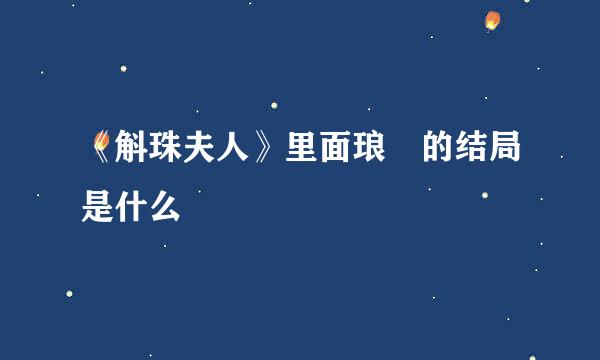 《斛珠夫人》里面琅 的结局是什么